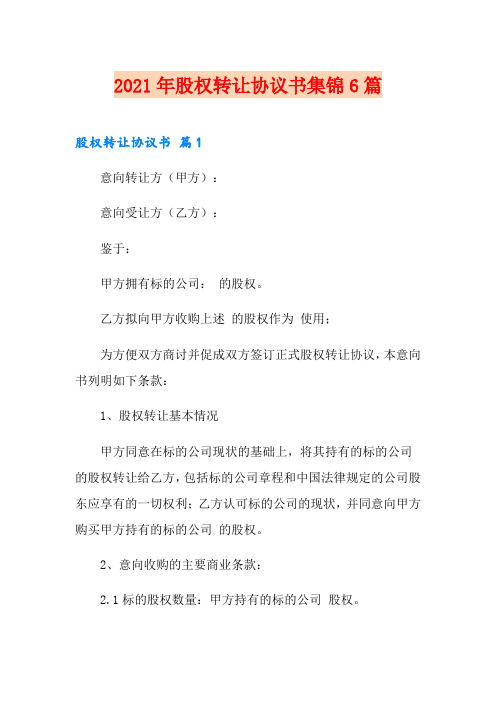 2021年股权转让协议书集锦6篇

股权转让协议书 篇1

意向转让方（甲方）：

意向受让方（乙方）：

鉴于：

甲方拥有标的公司： 的股权。

乙方拟向甲方收购上述 的股权作为 使用；

为方便双方商讨并促成双方签订正式股权转让协议，本意向书列明如下条款：

1、股权转让基本情况

甲方同意在标的公司现状的基础上，将其持有的标的公司的股权转让给乙方，包括标的公司章程和中国法律规定的公司股东应享有的一切权利；乙方认可标的公司的现状，并同意向甲方购买甲方持有的标的公司 的股权。

2、意向收购的主要商业条款：

2.1 标的股权数量：甲方持有的标的公司 股权。